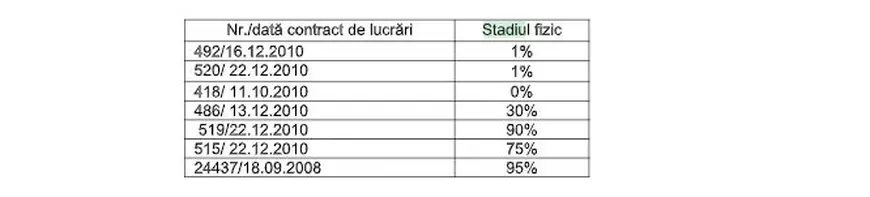 | Nr./dată contract de lucrări | Stadiul fizic |
|---|---|
| 492/16.12.2010 | 1% |
| 520/ 22.12.2010 | 1% |
| 418/ 11.10.2010 | 0% |
| 486/ 13.12.2010 | 30% |
| 519/22.12.2010 | 90% |
| 515/ 22.12.2010 | 75% |
| 24437/18.09.2008 | 95% |